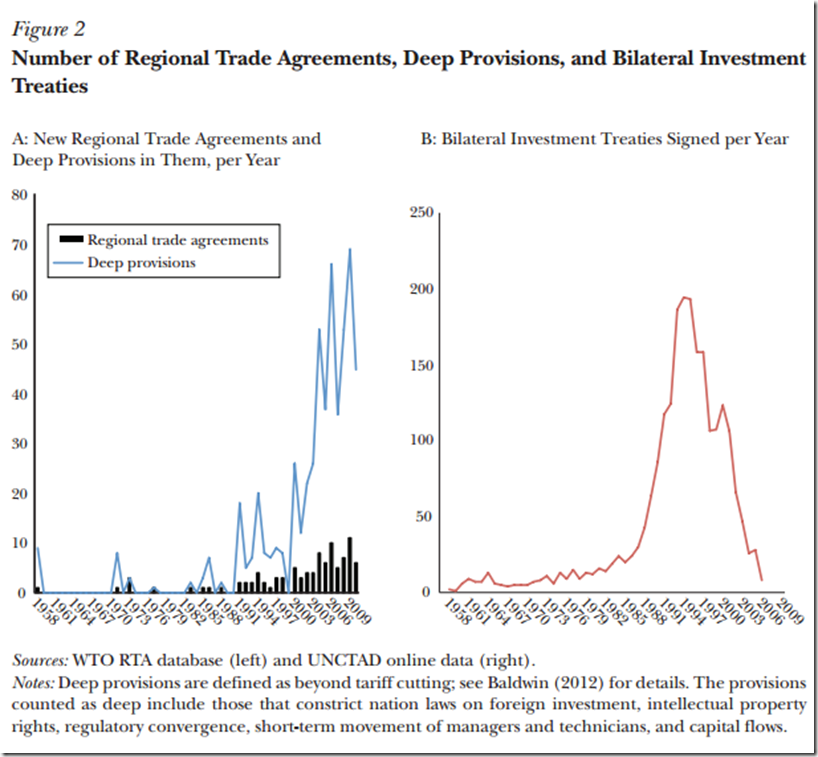 Figure 2
Number of Regional Trade Agreements, Deep Provisions, and Bilateral Investment Treaties

A: New Regional Trade Agreements and Deep Provisions in Them, per Year

80
70
60
50
40
30
20
10
0

Regional trade agreements
Deep provisions

1958 1961 1964 1967 1970 1973 1976 1979 1982 1985 1988 1991 1994 1997 2000 2003 2006 2009

B: Bilateral Investment Treaties Signed per Year

250
200
150
100
50
0

1958 1961 1964 1967 1970 1973 1976 1979 1982 1985 1988 1991 1994 1997 2000 2003 2006 2009

Sources: WTO RTA database (left) and UNCTAD online data (right).
Notes: Deep provisions are defined as beyond tariff cutting; see Baldwin (2012) for details. The provisions counted as deep include those that constrict nation laws on foreign investment, intellectual property rights, regulatory convergence, short-term movement of managers and technicians, and capital flows.